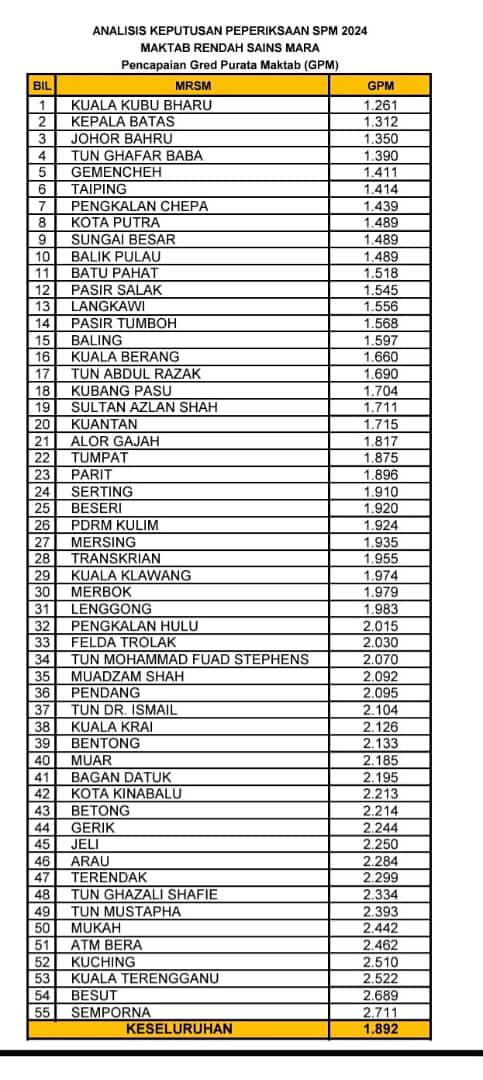 ANALISIS KEPUTUSAN PEPERIKSAAN SPM 2024
MAKTAB RENDAH SAINS MARA
Pencapaian Gred Purata Maktab (GPM)

| BIL | MRSM | GPM |
|---|---|---|
| 1 | KUALA KUBU BHARU | 1.261 |
| 2 | KEPALA BATAS | 1.312 |
| 3 | JOHOR BAHRU | 1.350 |
| 4 | TUN GHAFAR BABA | 1.390 |
| 5 | GEMENCHEH | 1.411 |
| 6 | TAIPING | 1.414 |
| 7 | PENGKALAN CHEPA | 1.439 |
| 8 | KOTA PUTRA | 1.489 |
| 9 | SUNGAI BESAR | 1.489 |
| 10 | BALIK PULAU | 1.489 |
| 11 | BATU PAHAT | 1.518 |
| 12 | PASIR SALAK | 1.545 |
| 13 | LANGKAWI | 1.556 |
| 14 | PASIR TUMBOH | 1.568 |
| 15 | BALING | 1.597 |
| 16 | KUALA BERANG | 1.660 |
| 17 | TUN ABDUL RAZAK | 1.690 |
| 18 | KUBANG PASU | 1.704 |
| 19 | SULTAN AZLAN SHAH | 1.711 |
| 20 | KUANTAN | 1.715 |
| 21 | ALOR GAJAH | 1.817 |
| 22 | TUMPAT | 1.875 |
| 23 | PARIT | 1.896 |
| 24 | SERTING | 1.910 |
| 25 | BESERI | 1.920 |
| 26 | PDRM KULIM | 1.924 |
| 27 | MERSING | 1.935 |
| 28 | TRANSKRIAN | 1.955 |
| 29 | KUALA KLAWANG | 1.974 |
| 30 | MERBOK | 1.979 |
| 31 | LENGGONG | 1.983 |
| 32 | PENGKALAN HULU | 2.015 |
| 33 | FELDA TROLAK | 2.030 |
| 34 | TUN MOHAMMAD FUAD STEPHENS | 2.070 |
| 35 | MUADZAM SHAH | 2.092 |
| 36 | PENDANG | 2.095 |
| 37 | TUN DR. ISMAIL | 2.104 |
| 38 | KUALA KRAI | 2.126 |
| 39 | BENTONG | 2.133 |
| 40 | MUAR | 2.185 |
| 41 | BAGAN DATUK | 2.195 |
| 42 | KOTA KINABALU | 2.213 |
| 43 | BETONG | 2.214 |
| 44 | GERIK | 2.244 |
| 45 | JELI | 2.250 |
| 46 | ARAU | 2.284 |
| 47 | TERENDAK | 2.299 |
| 48 | TUN GHAZALI SHAFIE | 2.334 |
| 49 | TUN MUSTAPHA | 2.393 |
| 50 | MUKAH | 2.442 |
| 51 | ATM BERA | 2.462 |
| 52 | KUCHING | 2.510 |
| 53 | KUALA TERENGGANU | 2.522 |
| 54 | BESUT | 2.689 |
| 55 | SEMPORNA | 2.711 |
| | KESELURUHAN | 1.892 |